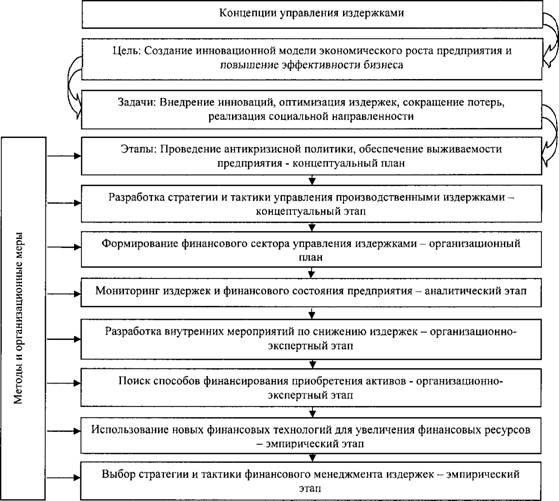 Концепции управления издержками

Цель: Создание инновационной модели экономического роста предприятия и повышение эффективности бизнеса

Задачи: Внедрение инноваций, оптимизация издержек, сокращение потерь, реализация социальной направленности

Методы и организационные меры

Этапы: Проведение антикризисной политики, обеспечение выживаемости предприятия - концептуальный план

Разработка стратегии и тактики управления производственными издержками – концептуальный этап

Формирование финансового сектора управления издержками – организационный план

Мониторинг издержек и финансового состояния предприятия – аналитический этап

Разработка внутренних мероприятий по снижению издержек – организационно-экспертный этап

Поиск способов финансирования приобретения активов - организационно-экспертный этап

Использование новых финансовых технологий для увеличения финансовых ресурсов – эмпирический этап

Выбор стратегии и тактики финансового менеджмента издержек – эмпирический этап